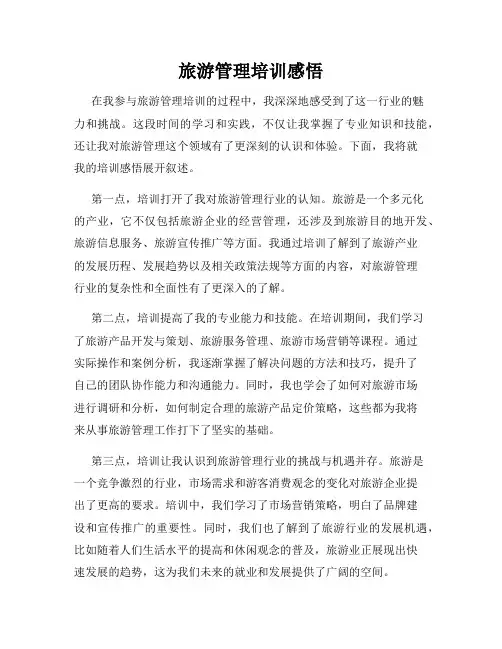 旅游管理培训感悟

在我参与旅游管理培训的过程中，我深深地感受到了这一行业的魅力和挑战。这段时间的学习和实践，不仅让我掌握了专业知识和技能，还让我对旅游管理这个领域有了更深刻的认识和体验。下面，我将就我的培训感悟展开叙述。

第一点，培训打开了我对旅游管理行业的认知。旅游是一个多元化的产业，它不仅包括旅游企业的经营管理，还涉及到旅游目的地开发、旅游信息服务、旅游宣传推广等方面。我通过培训了解到了旅游产业的发展历程、发展趋势以及相关政策法规等方面的内容，对旅游管理行业的复杂性和全面性有了更深入的了解。

第二点，培训提高了我的专业能力和技能。在培训期间，我们学习了旅游产品开发与策划、旅游服务管理、旅游市场营销等课程。通过实际操作和案例分析，我逐渐掌握了解决问题的方法和技巧，提升了自己的团队协作能力和沟通能力。同时，我也学会了如何对旅游市场进行调研和分析，如何制定合理的旅游产品定价策略，这些都为我将来从事旅游管理工作打下了坚实的基础。

第三点，培训让我认识到旅游管理行业的挑战与机遇并存。旅游是一个竞争激烈的行业，市场需求和游客消费观念的变化对旅游企业提出了更高的要求。培训中，我们学习了市场营销策略，明白了品牌建设和宣传推广的重要性。同时，我们也了解到了旅游行业的发展机遇，比如随着人们生活水平的提高和休闲观念的普及，旅游业正展现出快速发展的趋势，这为我们未来的就业和发展提供了广阔的空间。